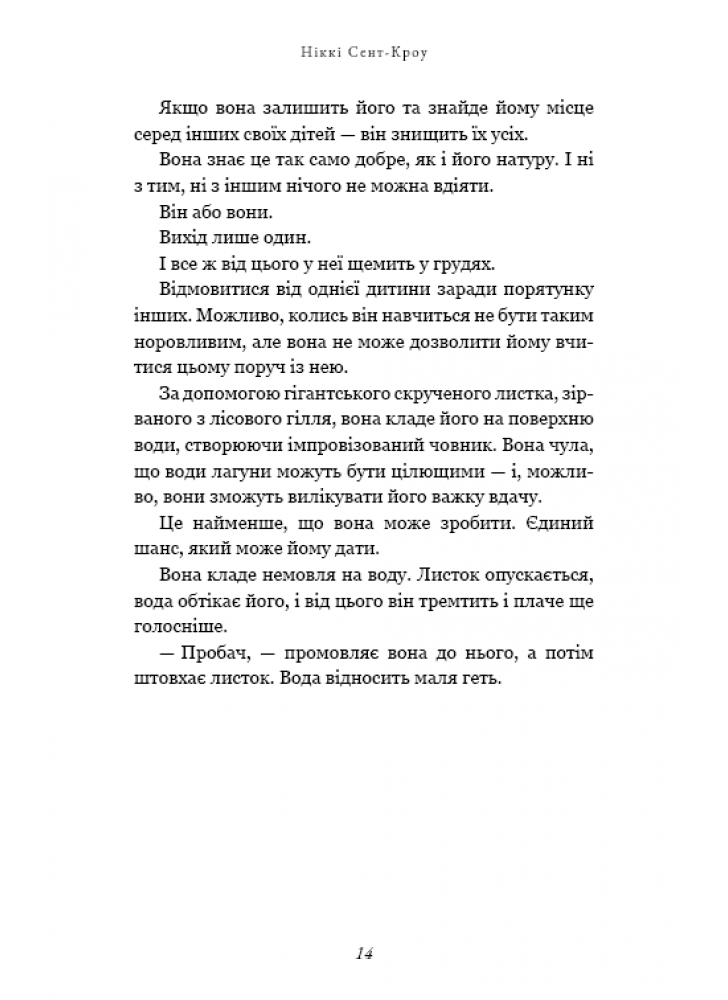 Ніккі Сент-Кроу

Якщо вона залишить його та знайде йому місце серед інших своїх дітей — він знищить їх усіх.

Вона знає це так само добре, як і його натуру. І ні з тим, ні з іншим нічого не можна вдіяти.

Він або вони.

Вихід лише один.

І все ж від цього у неї щемить у грудях.

Відмовитися від однієї дитини заради порятунку інших. Можливо, колись він навчиться не бути таким норовливим, але вона не може дозволити йому вчитися цьому поруч із нею.

За допомогою гігантського скрученого листка, зірваного з лісового гілля, вона кладе його на поверхню води, створюючи імпровізований човник. Вона чула, що води лагуни можуть бути цілющими — і, можливо, вони зможуть вилікувати його важку вдачу.

Це найменше, що вона може зробити. Єдиний шанс, який може йому дати.

Вона кладе немовля на воду. Листок опускається, вода обтікає його, і від цього він тремтить і плаче ще голосніше.

— Пробач, — промовляє вона до нього, а потім штовхає листок. Вода відносить маля геть.

14